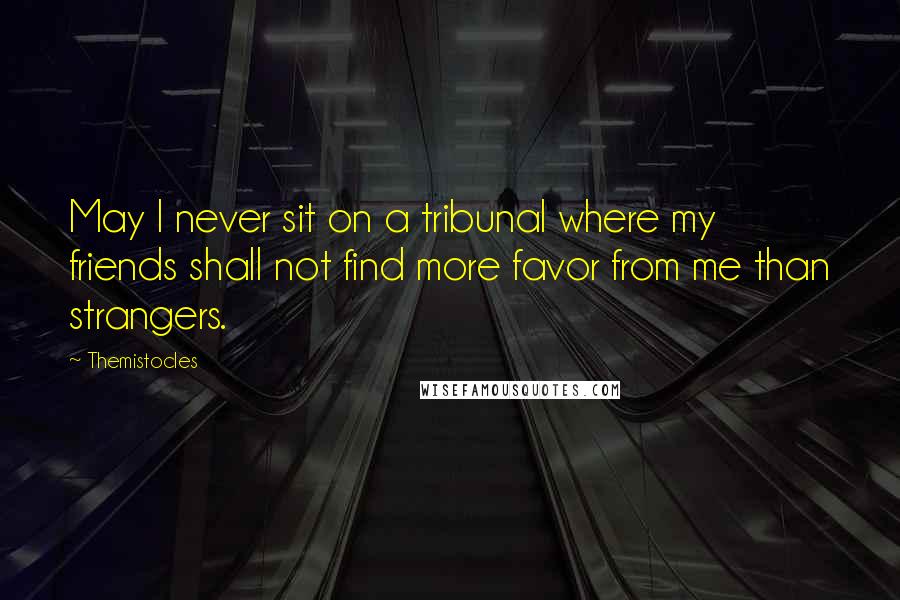 May I never sit on a tribunal where my friends shall not find more favor from me than strangers.

~ Themistocles

WISEFAMOUSQUOTES.COM